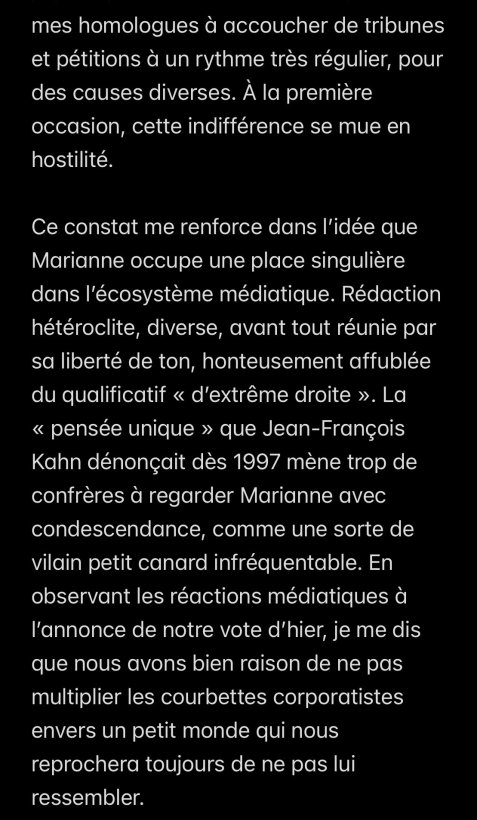 mes homologues à accoucher de tribunes et pétitions à un rythme très régulier, pour des causes diverses. À la première occasion, cette indifférence se mue en hostilité.

Ce constat me renforce dans l'idée que Marianne occupe une place singulière dans l'écosystème médiatique. Rédaction hétéroclite, diverse, avant tout réunie par sa liberté de ton, honteusement affublée du qualificatif « d'extrême droite ». La « pensée unique » que Jean-François Kahn dénonçait dès 1997 mène trop de confrères à regarder Marianne avec condescendance, comme une sorte de vilain petit canard infréquentable. En observant les réactions médiatiques à l'annonce de notre vote d'hier, je me dis que nous avons bien raison de ne pas multiplier les courbettes corporatistes envers un petit monde qui nous reprochera toujours de ne pas lui ressembler.